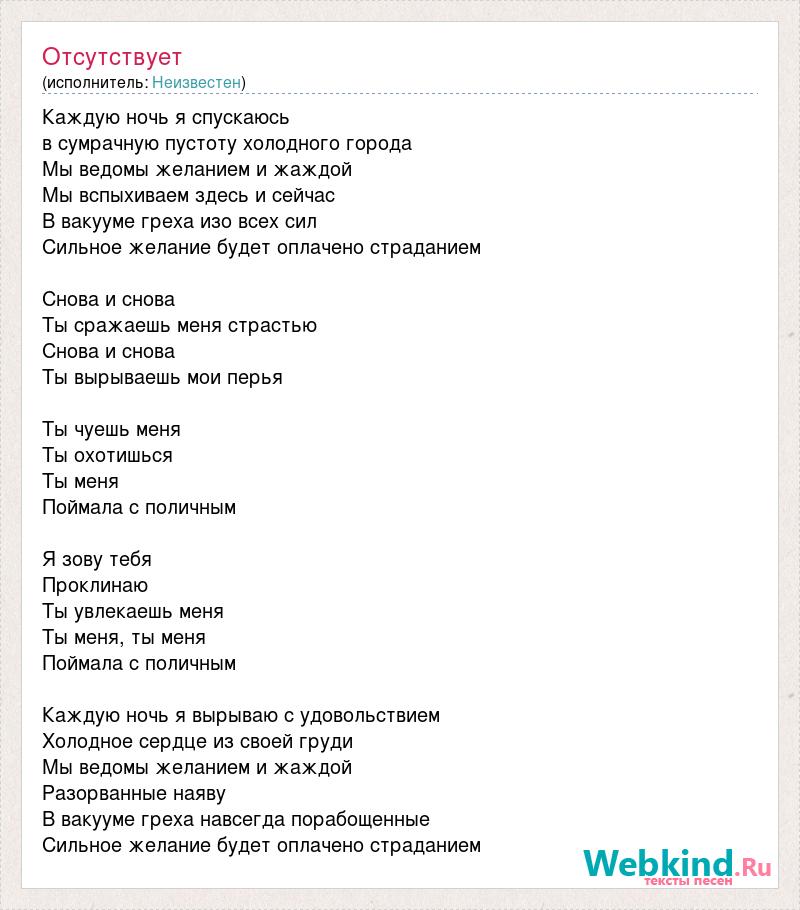 Отсутствует
(исполнитель: Неизвестен)

Каждую ночь я спускаюсь
в сумрачную пустоту холодного города
Мы ведомы желанием и жаждой
Мы вспыхиваем здесь и сейчас
В вакууме греха изо всех сил
Сильное желание будет оплачено страданием

Снова и снова
Ты сражаешь меня страстью
Снова и снова
Ты вырываешь мои перья

Ты чуешь меня
Ты охотишься
Ты меня
Поймала с поличным

Я зову тебя
Проклинаю
Ты увлекаешь меня
Ты меня, ты меня
Поймала с поличным

Каждую ночь я вырываю с удовольствием
Холодное сердце из своей груди
Мы ведомы желанием и жаждой
Разорванные наяву
В вакууме греха навсегда порабощенные
Сильное желание будет оплачено страданием

Webkind.Ru
тексты песен